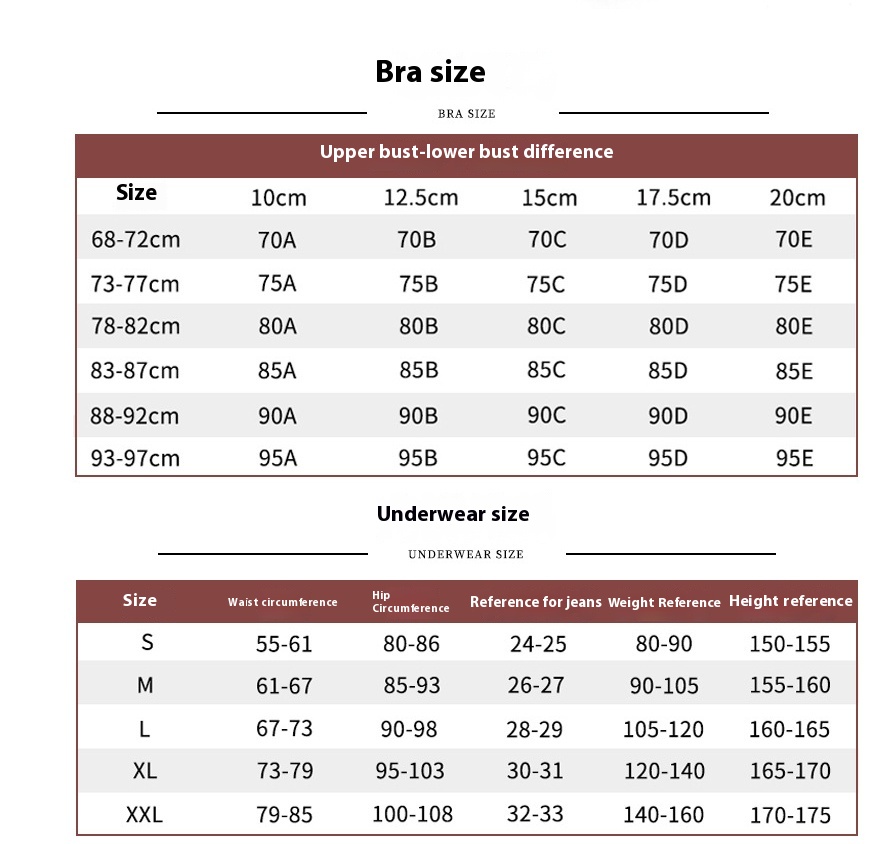 Bra size

BRA SIZE

Upper bust-lower bust difference

| Size | 10cm | 12.5cm | 15cm | 17.5cm | 20cm |
|---|---|---|---|---|---|
| 68-72cm | 70A | 70B | 70C | 70D | 70E |
| 73-77cm | 75A | 75B | 75C | 75D | 75E |
| 78-82cm | 80A | 80B | 80C | 80D | 80E |
| 83-87cm | 85A | 85B | 85C | 85D | 85E |
| 88-92cm | 90A | 90B | 90C | 90D | 90E |
| 93-97cm | 95A | 95B | 95C | 95D | 95E |

Underwear size

UNDERWEAR SIZE

| Size | Waist circumference | Hip Circumference | Reference for jeans | Weight Reference | Height reference |
|---|---|---|---|---|---|
| S | 55-61 | 80-86 | 24-25 | 80-90 | 150-155 |
| M | 61-67 | 85-93 | 26-27 | 90-105 | 155-160 |
| L | 67-73 | 90-98 | 28-29 | 105-120 | 160-165 |
| XL | 73-79 | 95-103 | 30-31 | 120-140 | 165-170 |
| XXL | 79-85 | 100-108 | 32-33 | 140-160 | 170-175 |